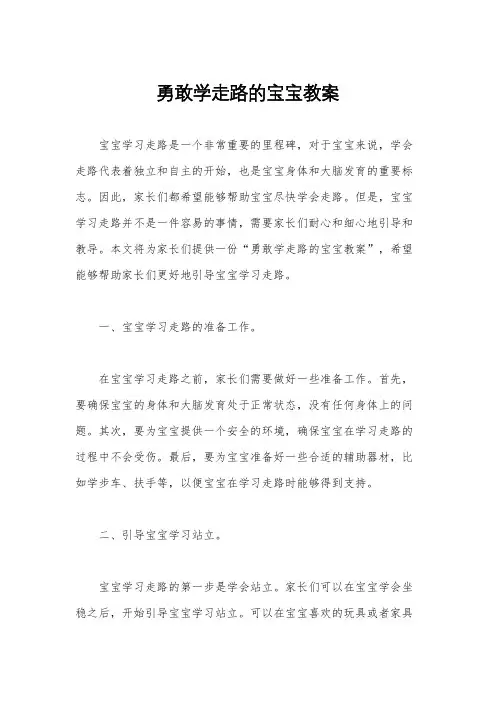 勇敢学走路的宝宝教案

宝宝学习走路是一个非常重要的里程碑，对于宝宝来说，学会走路代表着独立和自主的开始，也是宝宝身体和大脑发育的重要标志。因此，家长们都希望能够帮助宝宝尽快学会走路。但是，宝宝学习走路并不是一件容易的事情，需要家长们耐心和细心地引导和教导。本文将为家长们提供一份“勇敢学走路的宝宝教案”，希望能够帮助家长们更好地引导宝宝学习走路。

一、宝宝学习走路的准备工作。

在宝宝学习走路之前，家长们需要做好一些准备工作。首先，要确保宝宝的身体和大脑发育处于正常状态，没有任何身体上的问题。其次，要为宝宝提供一个安全的环境，确保宝宝在学习走路的过程中不会受伤。最后，要为宝宝准备好一些合适的辅助器材，比如学步车、扶手等，以便宝宝在学习走路时能够得到支持。

二、引导宝宝学习站立。

宝宝学习走路的第一步是学会站立。家长们可以在宝宝学会坐稳之后，开始引导宝宝学习站立。可以在宝宝喜欢的玩具或者家具